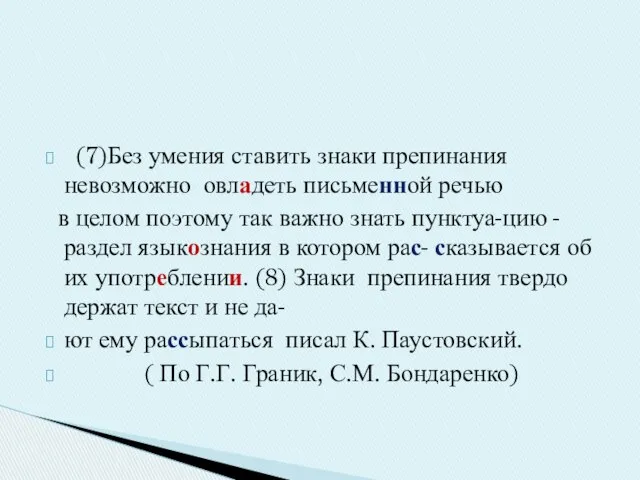 (7)Без умения ставить знаки препинания невозможно овладеть письменной речью в целом поэтому так важно знать пунктуа-цию - раздел языкознания в котором рас- сказывается об их употреблении. (8) Знаки препинания твердо держат текст и не да-

ют ему рассыпаться писал К. Паустовский.

( По Г.Г. Граник, С.М. Бондаренко)